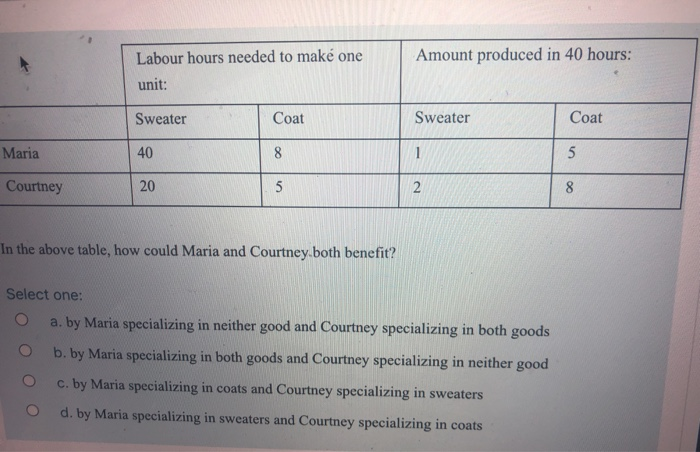 | | Labour hours needed to make one unit: | | Amount produced in 40 hours: | |
|---|---|---|---|---|
| | Sweater | Coat | Sweater | Coat |
| Maria | 40 | 8 | 1 | 5 |
| Courtney | 20 | 5 | 2 | 8 |

In the above table, how could Maria and Courtney both benefit?

Select one:

a. by Maria specializing in neither good and Courtney specializing in both goods

b. by Maria specializing in both goods and Courtney specializing in neither good

c. by Maria specializing in coats and Courtney specializing in sweaters

d. by Maria specializing in sweaters and Courtney specializing in coats